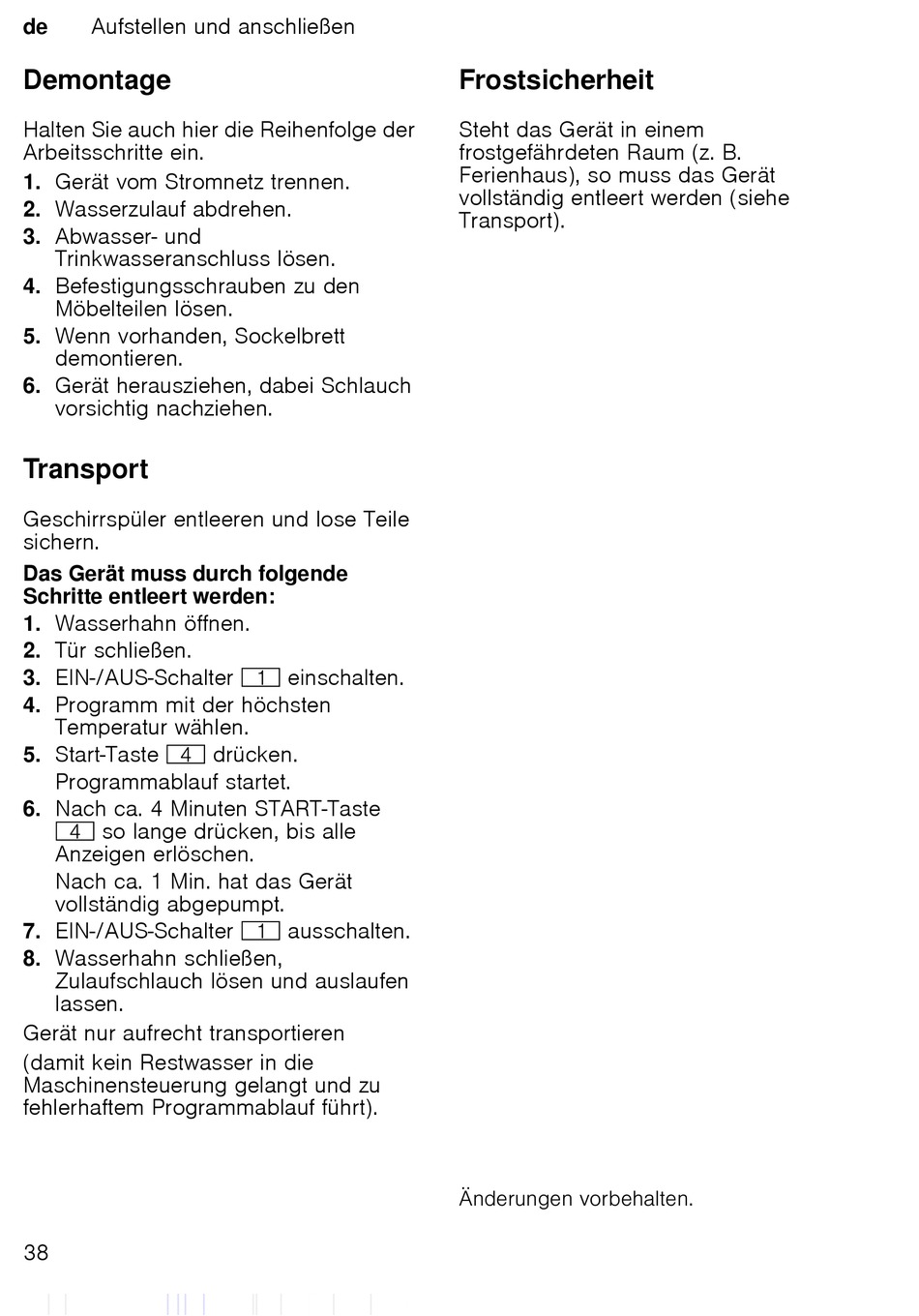 de Aufstellen und anschließen

Demontage

Halten Sie auch hier die Reihenfolge der Arbeitsschritte ein.

1. Gerät vom Stromnetz trennen.
2. Wasserzulauf abdrehen.
3. Abwasser- und Trinkwasseranschluss lösen.
4. Befestigungsschrauben zu den Möbelteilen lösen.
5. Wenn vorhanden, Sockelbrett demontieren.
6. Gerät herausziehen, dabei Schlauch vorsichtig nachziehen.

Transport

Geschirrspüler entleeren und lose Teile sichern.

Das Gerät muss durch folgende Schritte entleert werden:

1. Wasserhahn öffnen.
2. Tür schließen.
3. EIN-/AUS-Schalter 1 einschalten.
4. Programm mit der höchsten Temperatur wählen.
5. Start-Taste 4 drücken.
Programmablauf startet.
6. Nach ca. 4 Minuten START-Taste 4 so lange drücken, bis alle Anzeigen erlöschen.
Nach ca. 1 Min. hat das Gerät vollständig abgepumpt.
7. EIN-/AUS-Schalter 1 ausschalten.
8. Wasserhahn schließen, Zulaufschlauch lösen und auslaufen lassen.

Gerät nur aufrecht transportieren

(damit kein Restwasser in die Maschinensteuerung gelangt und zu fehlerhaftem Programmablauf führt).

Frostsicherheit

Steht das Gerät in einem frostgefährdeten Raum (z. B. Ferienhaus), so muss das Gerät vollständig entleert werden (siehe Transport).

Änderungen vorbehalten.

38